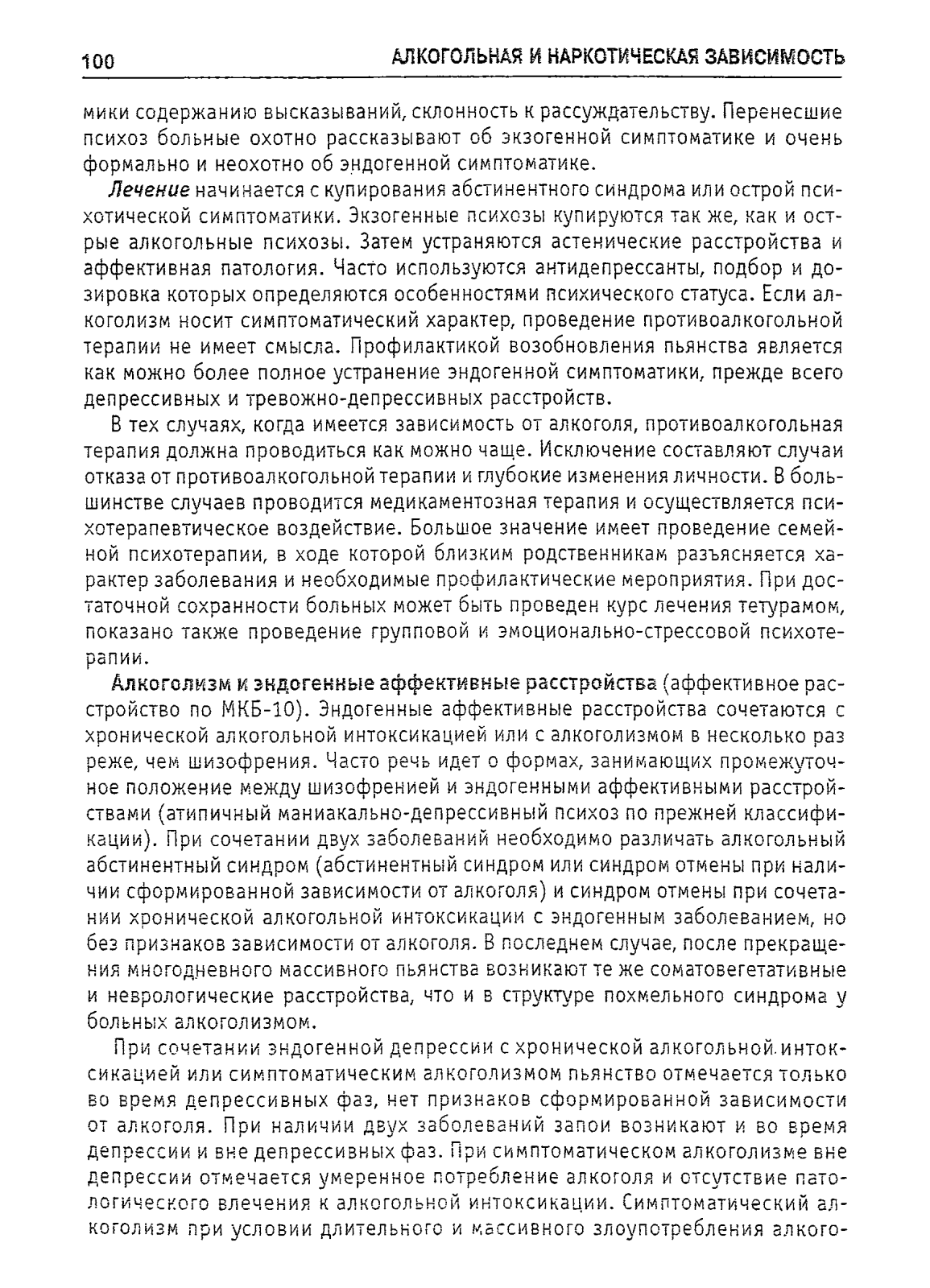 100 АЛКОГОЛЬНАЯ И НАРКОТИЧЕСКАЯ ЗАВИСИМОСТЬ

мики содержанию высказываний, склонность к рассуждательству. Перенесшие психоз больные охотно рассказывают об экзогенной симптоматике и очень формально и неохотно об эндогенной симптоматике.

Лечение начинается с купирования абстинентного синдрома или острой психотической симптоматики. Экзогенные психозы купируются так же, как и острые алкогольные психозы. Затем устраняются астенические расстройства и аффективная патология. Часто используются антидепрессанты, подбор и дозировка которых определяются особенностями психического статуса. Если алкоголизм носит симптоматический характер, проведение противоалкогольной терапии не имеет смысла. Профилактикой возобновления пьянства является как можно более полное устранение эндогенной симптоматики, прежде всего депрессивных и тревожно-депрессивных расстройств.

В тех случаях, когда имеется зависимость от алкоголя, противоалкогольная терапия должна проводиться как можно чаще. Исключение составляют случаи отказа от противоалкогольной терапии и глубокие изменения личности. В большинстве случаев проводится медикаментозная терапия и осуществляется психотерапевтическое воздействие. Большое значение имеет проведение семейной психотерапии, в ходе которой близким родственникам разъясняется характер заболевания и необходимые профилактические мероприятия. При достаточной сохранности больных может быть проведен курс лечения тетурамом, показано также проведение групповой и эмоционально-стрессовой психотерапии.

Алкоголизм и эндогенные аффективные расстройства (аффективное расстройство по МКБ-10). Эндогенные аффективные расстройства сочетаются с хронической алкогольной интоксикацией или с алкоголизмом в несколько раз реже, чем шизофрения. Часто речь идет о формах, занимающих промежуточное положение между шизофренией и эндогенными аффективными расстройствами (атипичный маниакально-депрессивный психоз по прежней классификации). При сочетании двух заболеваний необходимо различать алкогольный абстинентный синдром (абстинентный синдром или синдром отмены при наличии сформированной зависимости от алкоголя) и синдром отмены при сочетании хронической алкогольной интоксикации с эндогенным заболеванием, но без признаков зависимости от алкоголя. В последнем случае, после прекращения многодневного массивного пьянства возникают те же соматовегетативные и неврологические расстройства, что и в структуре похмельного синдрома у больных алкоголизмом.

При сочетании эндогенной депрессии с хронической алкогольной интоксикацией или симптоматическим алкоголизмом пьянство отмечается только во время депрессивных фаз, нет признаков сформированной зависимости от алкоголя. При наличии двух заболеваний запои возникают и во время депрессии и вне депрессивных фаз. При симптоматическом алкоголизме вне депрессии отмечается умеренное потребление алкоголя и отсутствие патологического влечения к алкогольной интоксикации. Симптоматический алкоголизм при условии длительного и массивного злоупотребления алкого-